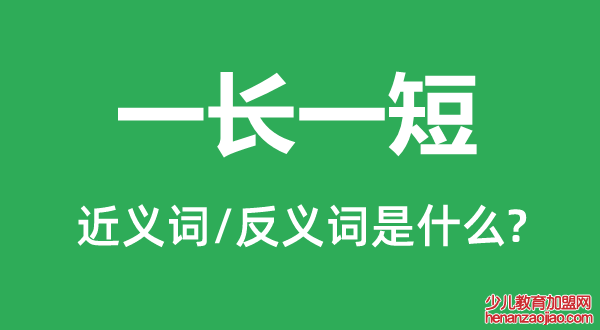 一长一短

近义词/反义词是什么?

少儿教育加盟网
henanzaojiao.com